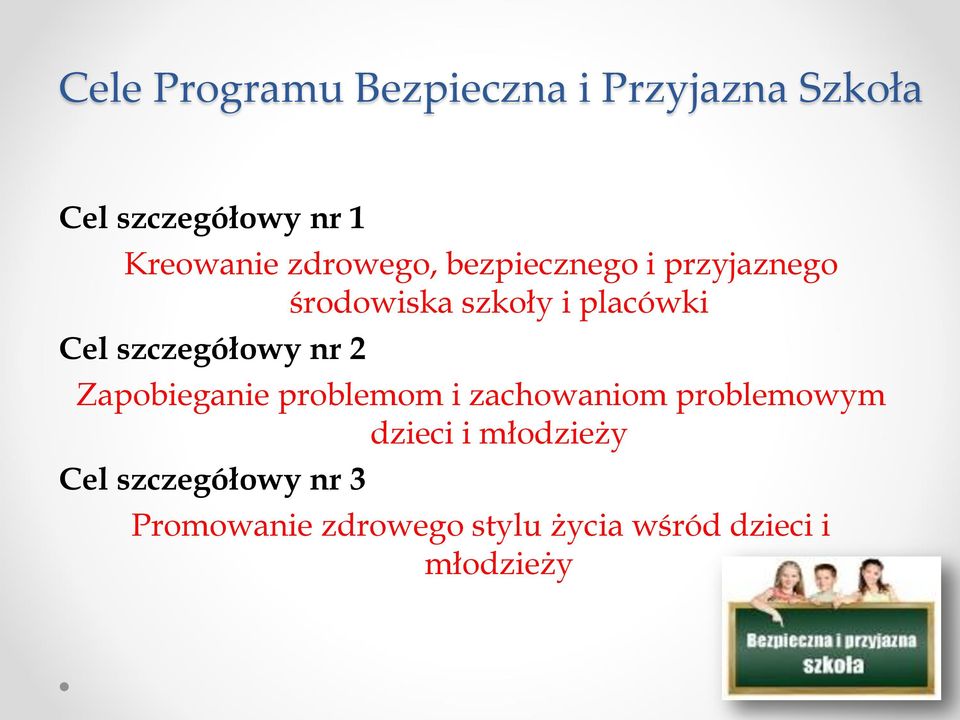 Cele Programu Bezpieczna i Przyjazna Szkoła

Cel szczegółowy nr 1

Kreowanie zdrowego, bezpiecznego i przyjaznego środowiska szkoły i placówki

Cel szczegółowy nr 2

Zapobieganie problemom i zachowaniom problemowym dzieci i młodzieży

Cel szczegółowy nr 3

Promowanie zdrowego stylu życia wśród dzieci i młodzieży

Bezpieczna i przyjazna szkoła